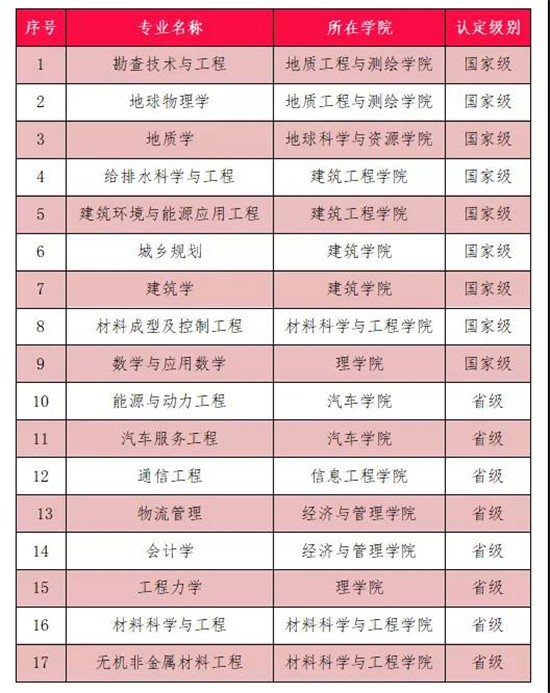 | 序号 | 专业名称 | 所在学院 | 认定级别 |
|---|---|---|---|
| 1 | 勘查技术与工程 | 地质工程与测绘学院 | 国家级 |
| 2 | 地球物理学 | 地质工程与测绘学院 | 国家级 |
| 3 | 地质学 | 地球科学与资源学院 | 国家级 |
| 4 | 给排水科学与工程 | 建筑工程学院 | 国家级 |
| 5 | 建筑环境与能源应用工程 | 建筑工程学院 | 国家级 |
| 6 | 城乡规划 | 建筑学院 | 国家级 |
| 7 | 建筑学 | 建筑学院 | 国家级 |
| 8 | 材料成型及控制工程 | 材料科学与工程学院 | 国家级 |
| 9 | 数学与应用数学 | 理学院 | 国家级 |
| 10 | 能源与动力工程 | 汽车学院 | 省级 |
| 11 | 汽车服务工程 | 汽车学院 | 省级 |
| 12 | 通信工程 | 信息工程学院 | 省级 |
| 13 | 物流管理 | 经济与管理学院 | 省级 |
| 14 | 会计学 | 经济与管理学院 | 省级 |
| 15 | 工程力学 | 理学院 | 省级 |
| 16 | 材料科学与工程 | 材料科学与工程学院 | 省级 |
| 17 | 无机非金属材料工程 | 材料科学与工程学院 | 省级 |